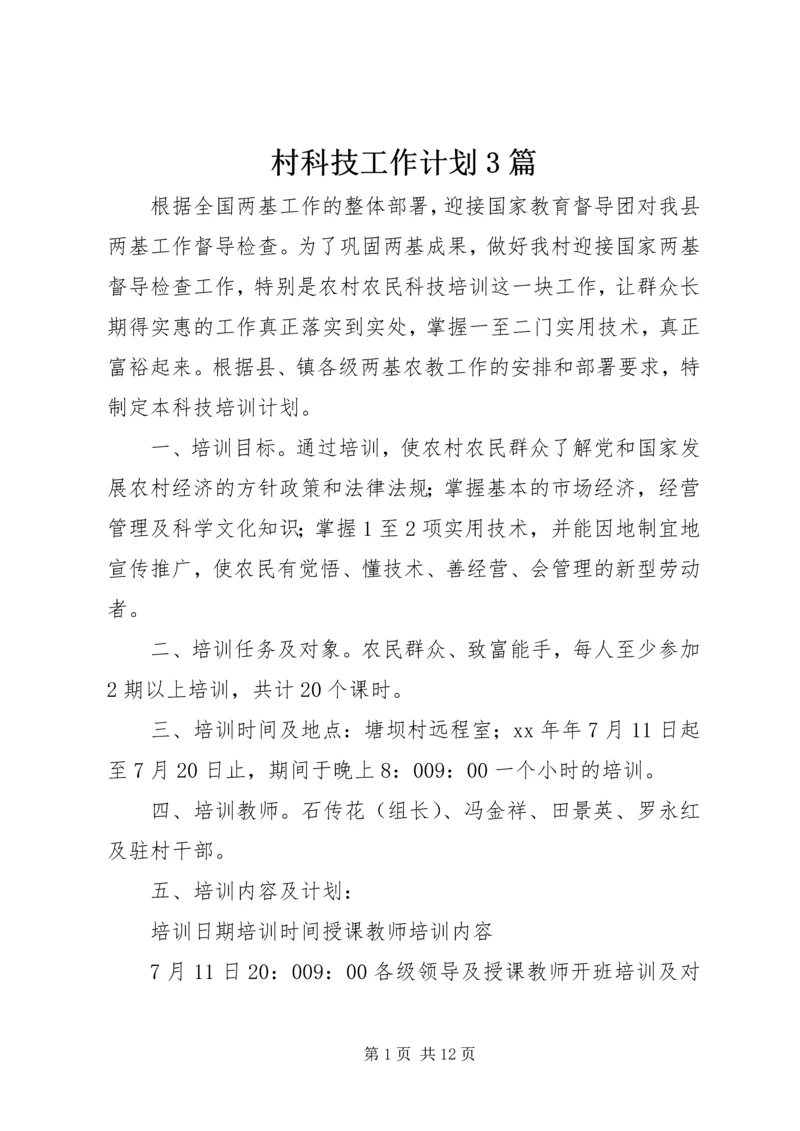 村科技工作计划3篇

根据全国两基工作的整体部署，迎接国家教育督导团对我县两基工作督导检查。为了巩固两基成果，做好我村迎接国家两基督导检查工作，特别是农村农民科技培训这一块工作，让群众长期得实惠的工作真正落实到实处，掌握一至二门实用技术，真正富裕起来。根据县、镇各级两基农教工作的安排和部署要求，特制定本科技培训计划。

一、培训目标。通过培训，使农村农民群众了解党和国家发展农村经济的方针政策和法律法规；掌握基本的市场经济，经营管理及科学文化知识；掌握1至2项实用技术，并能因地制宜地宣传推广，使农民有觉悟、懂技术、善经营、会管理的新型劳动者。

二、培训任务及对象。农民群众、致富能手，每人至少参加2期以上培训，共计20个课时。

三、培训时间及地点：塘坝村远程室；xx年年7月11日起至7月20日止，期间于晚上8：009：00一个小时的培训。

四、培训教师。石传花（组长）、冯金祥、田景英、罗永红及驻村干部。

五、培训内容及计划：

培训日期培训时间授课教师培训内容

7月11日20：009：00各级领导及授课教师开班培训及对

第1页 共12页